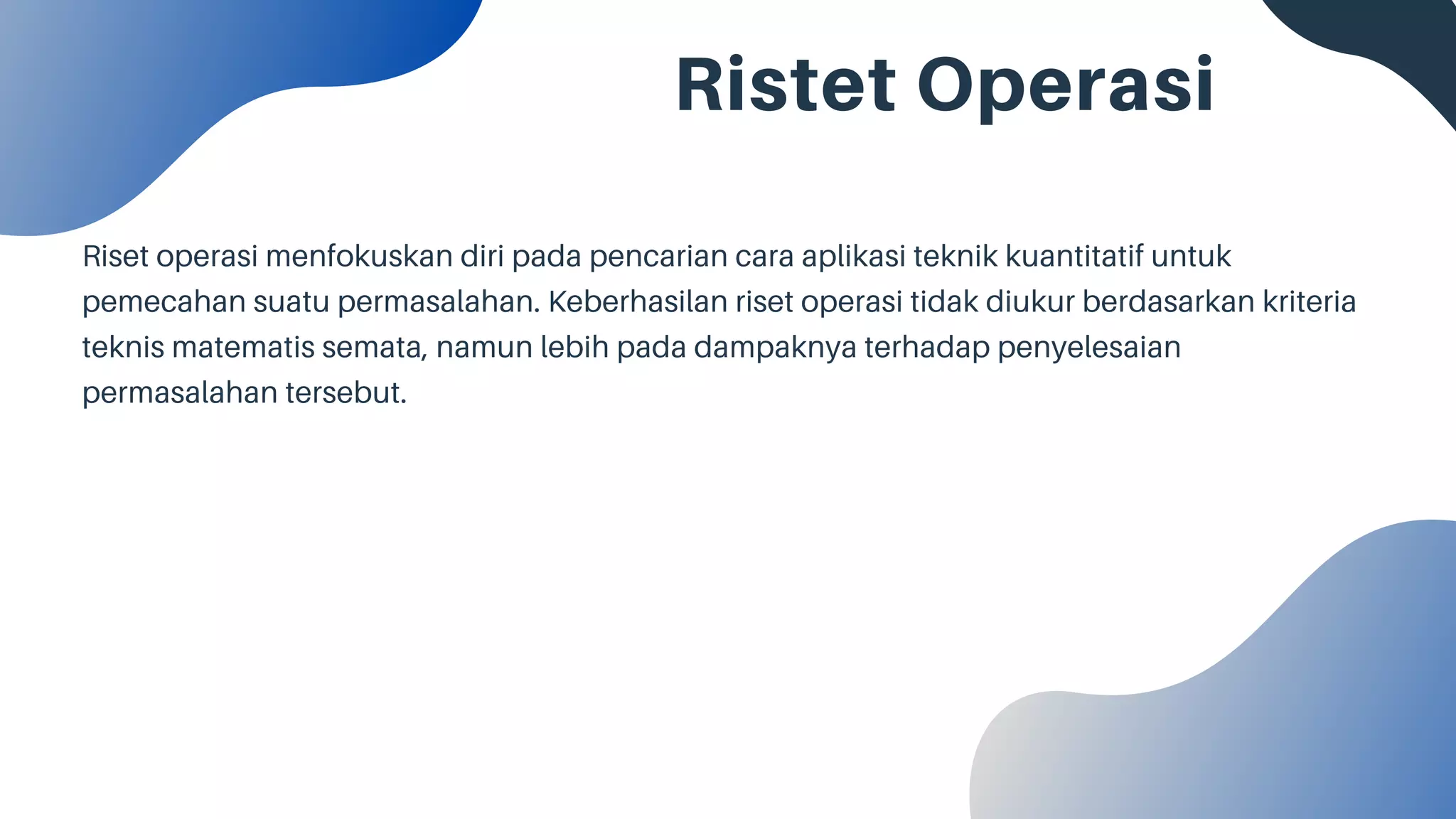 Ristet Operasi

Riset operasi menfokuskan diri pada pencarian cara aplikasi teknik kuantitatif untuk pemecahan suatu permasalahan. Keberhasilan riset operasi tidak diukur berdasarkan kriteria teknis matematis semata, namun lebih pada dampaknya terhadap penyelesaian permasalahan tersebut.